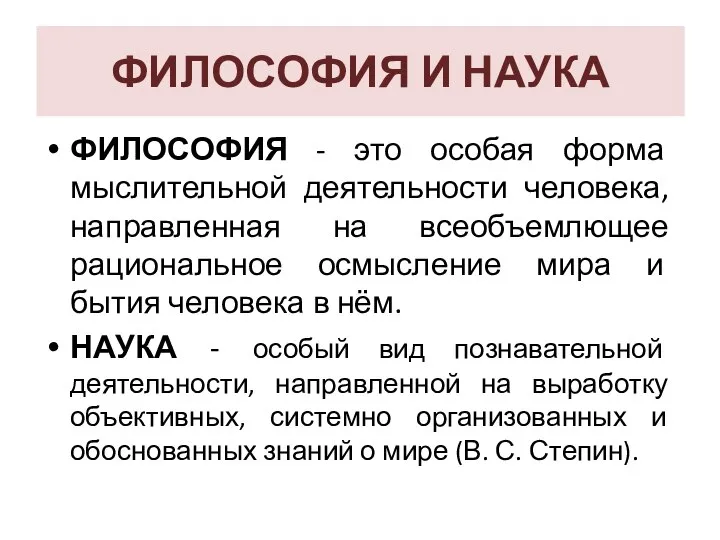 ФИЛОСОФИЯ И НАУКА

• ФИЛОСОФИЯ - это особая форма мыслительной деятельности человека, направленная на всеобъемлющее рациональное осмысление мира и бытия человека в нём.

• НАУКА - особый вид познавательной деятельности, направленной на выработку объективных, системно организованных и обоснованных знаний о мире (В. С. Степин).